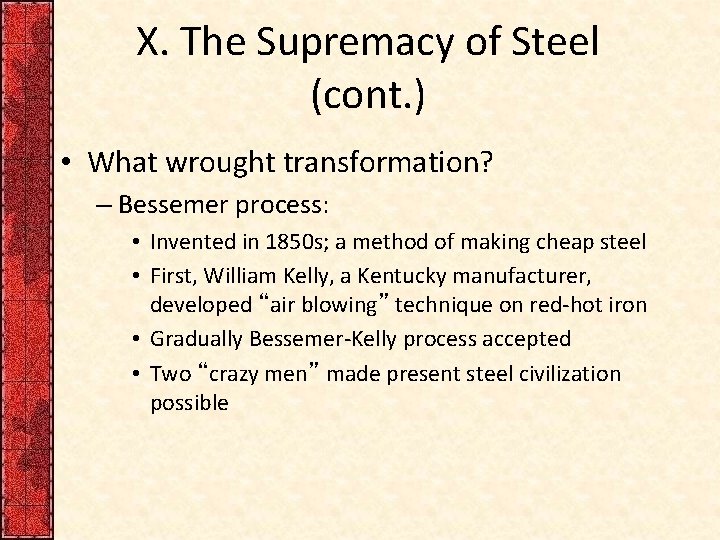 X. The Supremacy of Steel (cont.)

• What wrought transformation?
– Bessemer process:
• Invented in 1850s; a method of making cheap steel
• First, William Kelly, a Kentucky manufacturer, developed “air blowing” technique on red-hot iron
• Gradually Bessemer-Kelly process accepted
• Two “crazy men” made present steel civilization possible